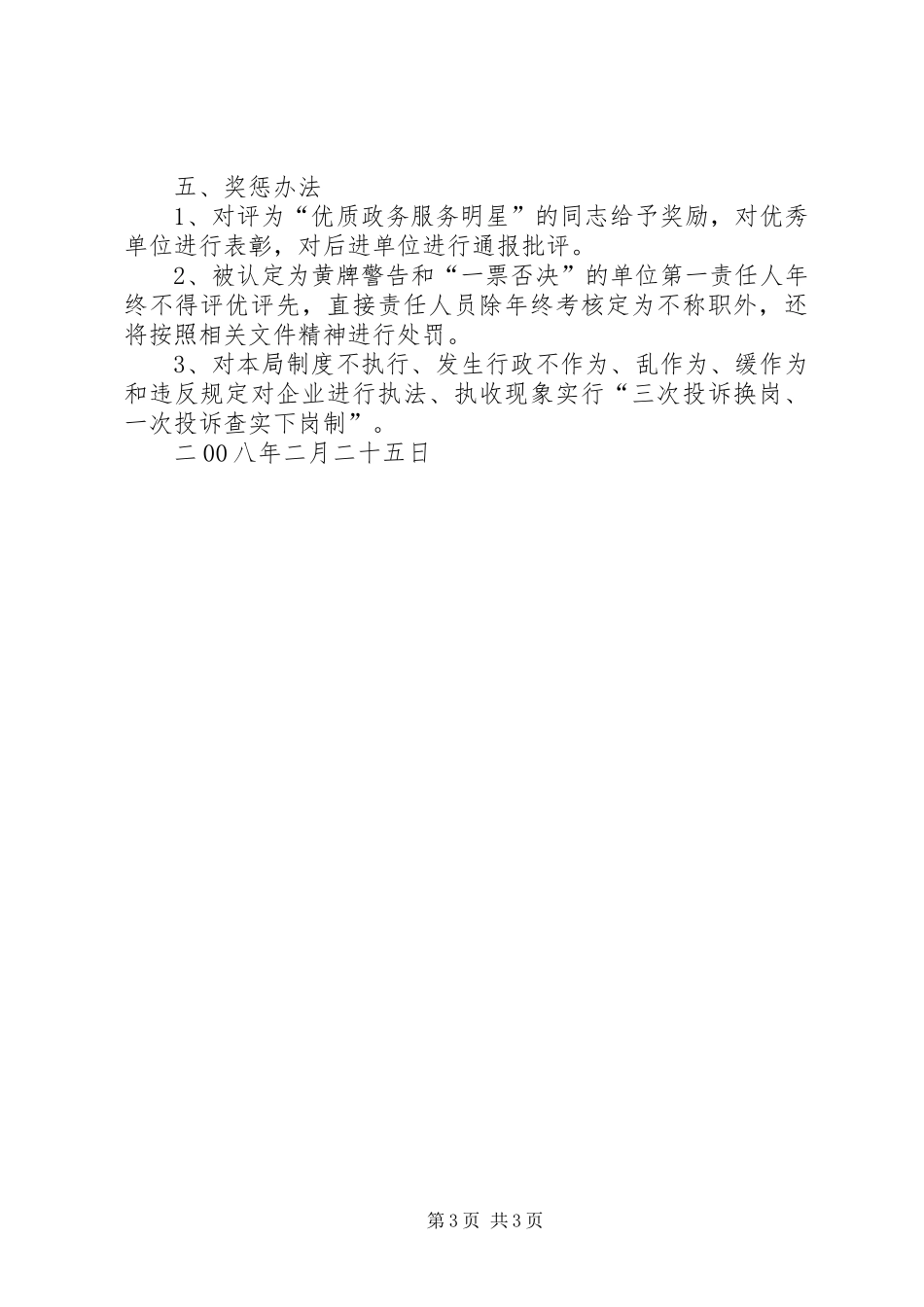 五、奖惩办法

1、对评为“优质政务服务明星”的同志给予奖励，对优秀单位进行表彰，对后进单位进行通报批评。

2、被认定为黄牌警告和“一票否决”的单位第一责任人年终不得评优评先，直接责任人员除年终考核定为不称职外，还将按照相关文件精神进行处罚。

3、对本局制度不执行、发生行政不作为、乱作为、缓作为和违反规定对企业进行执法、执收现象实行“三次投诉换岗、一次投诉查实下岗制”。

二00八年二月二十五日

第3页 共3页